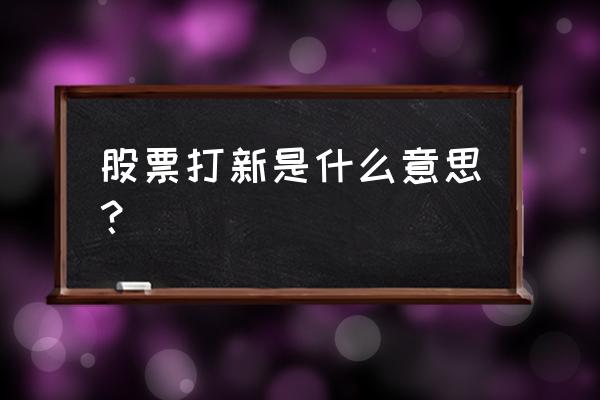 股票打新是什么意思？